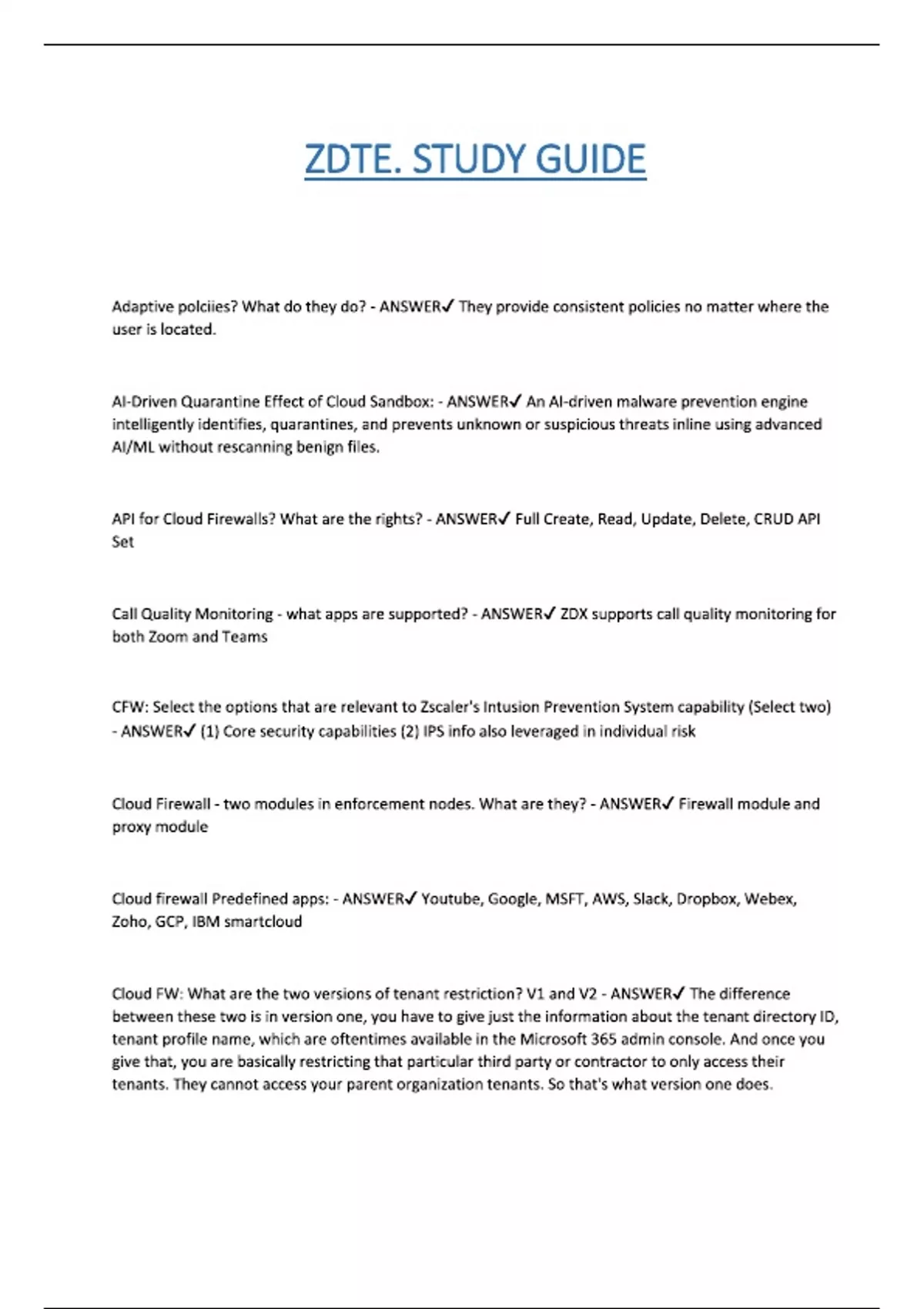 ZDTE. STUDY GUIDE

Adaptive polciies? What do they do? - ANSWER✓ They provide consistent policies no matter where the user is located.

AI-Driven Quarantine Effect of Cloud Sandbox: - ANSWER✓ An AI-driven malware prevention engine intelligently identifies, quarantines, and prevents unknown or suspicious threats inline using advanced AI/ML without rescanning benign files.

API for Cloud Firewalls? What are the rights? - ANSWER✓ Full Create, Read, Update, Delete, CRUD API Set

Call Quality Monitoring - what apps are supported? - ANSWER✓ ZDX supports call quality monitoring for both Zoom and Teams

CFW: Select the options that are relevant to Zscaler's Intusion Prevention System capability (Select two) - ANSWER✓ (1) Core security capabilities (2) IPS info also leveraged in individual risk

Cloud Firewall - two modules in enforcement nodes. What are they? - ANSWER✓ Firewall module and proxy module

Cloud firewall Predefined apps: - ANSWER✓ Youtube, Google, MSFT, AWS, Slack, Dropbox, Webex, Zoho, GCP, IBM smartcloud

Cloud FW: What are the two versions of tenant restriction? V1 and V2 - ANSWER✓ The difference between these two is in version one, you have to give just the information about the tenant directory ID, tenant profile name, which are oftentimes available in the Microsoft 365 admin console. And once you give that, you are basically restricting that particular third party or contractor to only access their tenants. They cannot access your parent organization tenants. So that's what version one does.